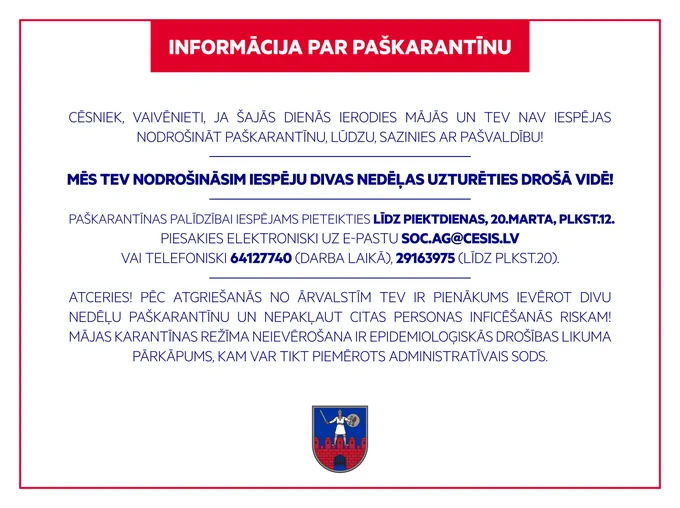 INFORMĀCIJA PAR PAŠKARANTĪNU

CĒSNIEK, VAIVĒNIETI, JA ŠAJĀS DIENĀS IERODIES MĀJĀS UN TEV NAV IESPĒJAS NODROŠINĀT PAŠKARANTĪNU, LŪDZU, SAZINIES AR PAŠVALDĪBU!

MĒS TEV NODROŠINĀSIM IESPĒJU DIVAS NEDĒĻAS UZTURĒTIES DROŠĀ VIDĒ!

PAŠKARANTĪNAS PALĪDZĪBAI IESPĒJAMS PIETEIKTIES LĪDZ PIEKTDIENAS, 20.MARTA, PLKST.12. PIESAKIES ELEKTRONISKI UZ E-PASTU SOC.AG@CESIS.LV VAI TELEFONISKI 64127740 (DARBA LAIKĀ), 29163975 (LĪDZ PLKST.20).

ATCERIES! PĒC ATGRIEŠANĀS NO ĀRVALSTĪM TEV IR PIENĀKUMS IEVĒROT DIVU NEDĒĻU PAŠKARANTĪNU UN NEPAKĻAUT CITAS PERSONAS INFICĒŠANĀS RISKAM! MĀJAS KARANTĪNAS REŽĪMA NEIEVĒROŠANA IR EPIDEMIOLOĢISKĀS DROŠĪBAS LIKUMA PĀRKĀPUMS, KAM VAR TIKT PIEMĒROTS ADMINISTRATĪVAIS SODS.